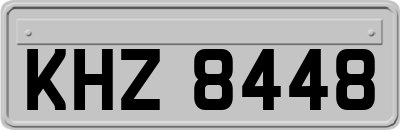 KHZ 8448